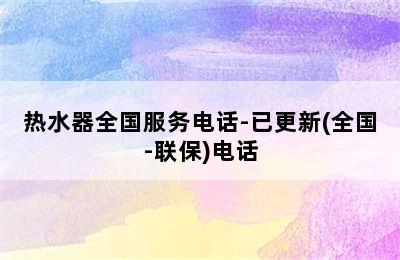 热水器全国服务电话-已更新(全国-联保)电话